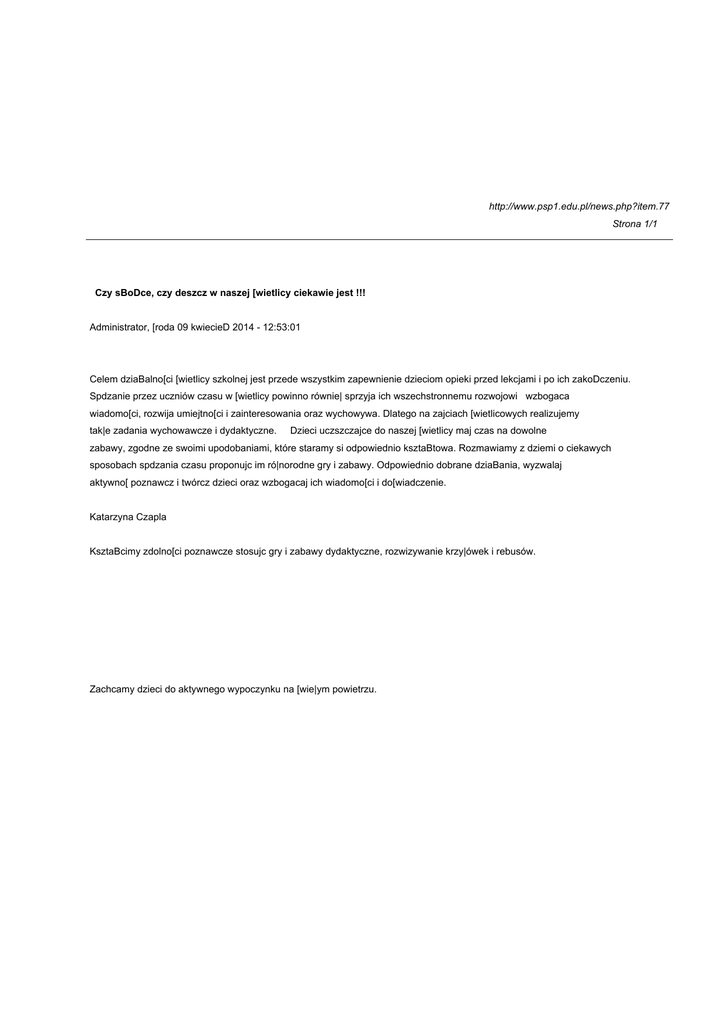 http://www.psp1.edu.pl/news.php?item.77
Strona 1/1

Czy sBoDce, czy deszcz w naszej [wietlicy ciekawie jest !!!

Administrator, [roda 09 kwiecieD 2014 - 12:53:01

Celem dziaBalno[ci [wietlicy szkolnej jest przede wszystkim zapewnienie dzieciom opieki przed lekcjami i po ich zakoDczeniu. Spdzanie przez uczniów czasu w [wietlicy powinno równie| sprzyja ich wszechstronnemu rozwojowi wzbogaca wiadomo[ci, rozwija umiejtno[ci i zainteresowania oraz wychowywa. Dlatego na zajciach [wietlicowych realizujemy tak|e zadania wychowawcze i dydaktyczne. Dzieci uczszczajce do naszej [wietlicy maj czas na dowolne zabawy, zgodne ze swoimi upodobaniami, które staramy si odpowiednio ksztaBtowa. Rozmawiamy z dziemi o ciekawych sposobach spdzania czasu proponujc im ró|norodne gry i zabawy. Odpowiednio dobrane dziaBania, wyzwalaj aktywno[ poznawcz i twórcz dzieci oraz wzbogacaj ich wiadomo[ci i do[wiadczenie.

Katarzyna Czapla

KsztaBcimy zdolno[ci poznawcze stosujc gry i zabawy dydaktyczne, rozwizywanie krzy|ówek i rebusów.

Zachcamy dzieci do aktywnego wypoczynku na [wie|ym powietrzu.